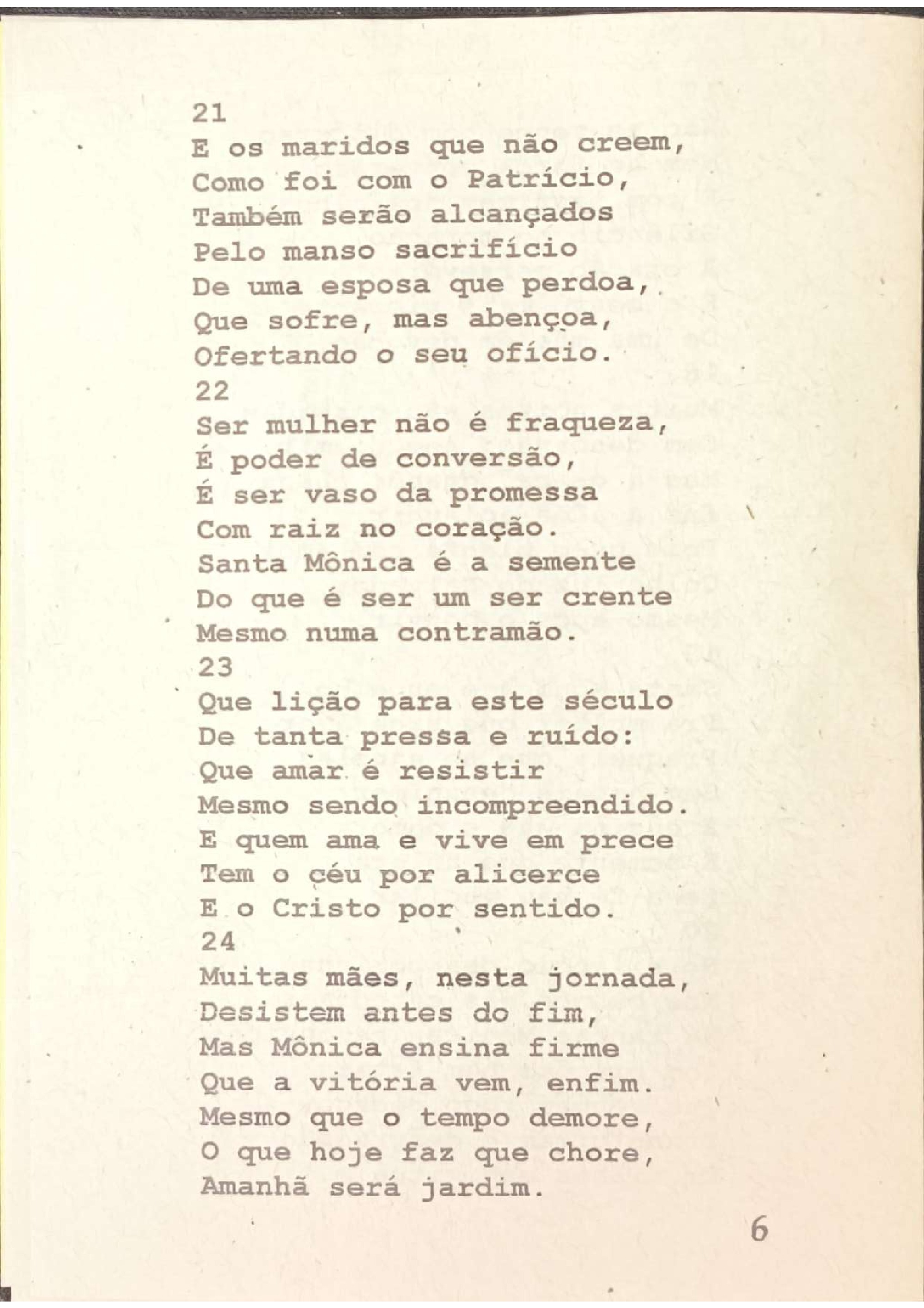 21
E os maridos que não creem,
Como foi com o Patrício,
Também serão alcançados
Pelo manso sacrifício
De uma esposa que perdoa,
Que sofre, mas abençoa,
Ofertando o seu ofício.

22
Ser mulher não é fraqueza,
É poder de conversão,
É ser vaso da promessa
Com raiz no coração.
Santa Mônica é a semente
Do que é ser um ser crente
Mesmo numa contramão.

23
Que lição para este século
De tanta pressa e ruído:
Que amar é resistir
Mesmo sendo incompreendido.
E quem ama e vive em prece
Tem o céu por alicerce
E o Cristo por sentido.

24
Muitas mães, nesta jornada,
Desistem antes do fim,
Mas Mônica ensina firme
Que a vitória vem, enfim.
Mesmo que o tempo demore,
O que hoje faz que chore,
Amanhã será jardim.

6